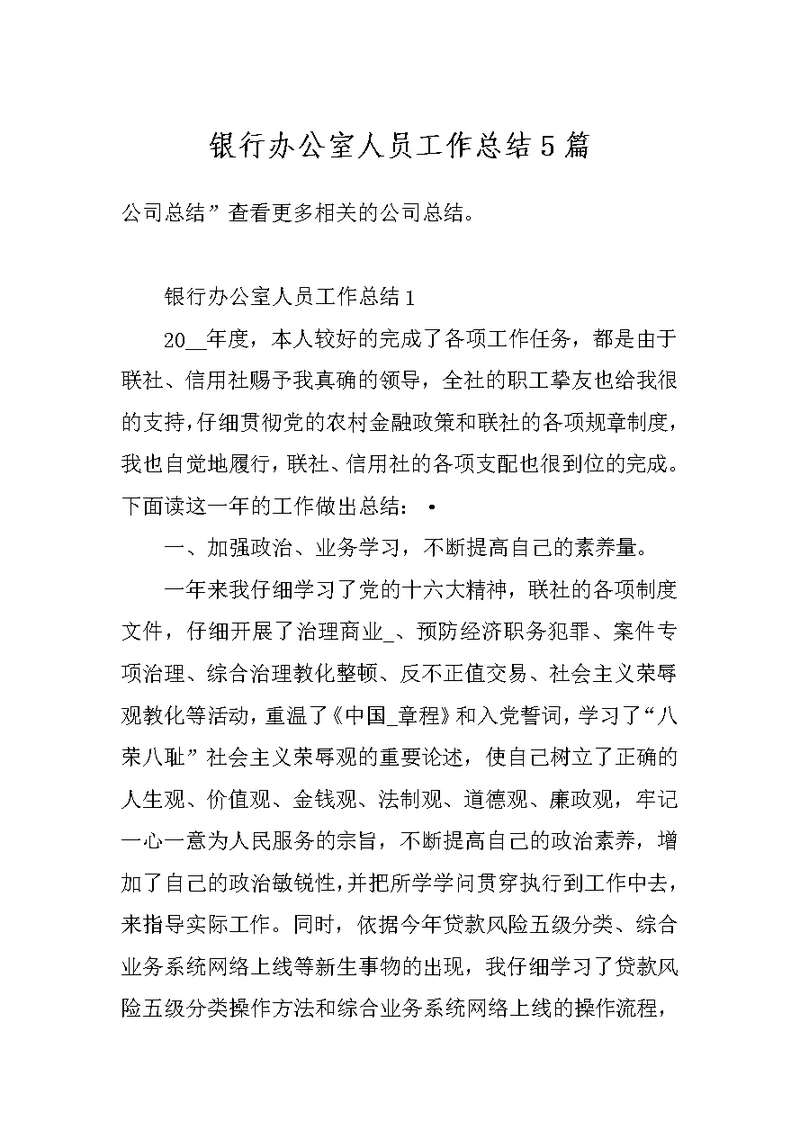 银行办公室人员工作总结5篇

公司总结”查看更多相关的公司总结。

银行办公室人员工作总结1

20__年度，本人较好的完成了各项工作任务，都是由于联社、信用社赐予我真确的领导，全社的职工挚友也给我很的支持，仔细贯彻党的农村金融政策和联社的各项规章制度，我也自觉地履行，联社、信用社的各项支配也很到位的完成。下面读这一年的工作做出总结：•

一、加强政治、业务学习，不断提高自己的素养量。

一年来我仔细学习了党的十六大精神，联社的各项制度文件，仔细开展了治理商业_、预防经济职务犯罪、案件专项治理、综合治理教化整顿、反不正值交易、社会主义荣辱观教化等活动，重温了《中国_章程》和入党誓词，学习了“八荣八耻”社会主义荣辱观的重要论述，使自己树立了正确的人生观、价值观、金钱观、法制观、道德观、廉政观，牢记一心一意为人民服务的宗旨，不断提高自己的政治素养，增加了自己的政治敏锐性，并把所学学问贯穿执行到工作中去，来指导实际工作。同时，依据今年贷款风险五级分类、综合业务系统网络上线等新生事物的出现，我仔细学习了贷款风险五级分类操作方法和综合业务系统网络上线的操作流程，